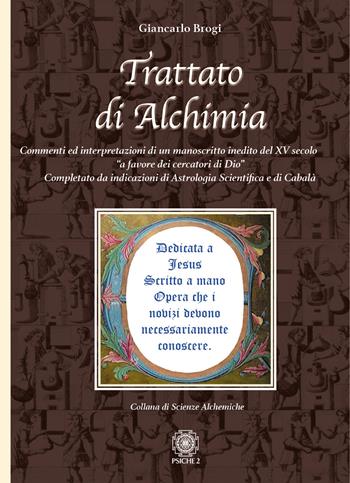 Giancarlo Brogi

Trattato di Alchimia

Commenti ed interpretazioni di un manoscritto inedito del XV secolo
"a favore dei cercatori di Dio"
Completato da indicazioni di Astrologia Scientifica e di Cabalà

Dedicata a
Jesus
Scritto a mano
Opera che i
novizi devono
necessariamente
conoscere.

Collana di Scienze Alchemiche

PSICHE 2